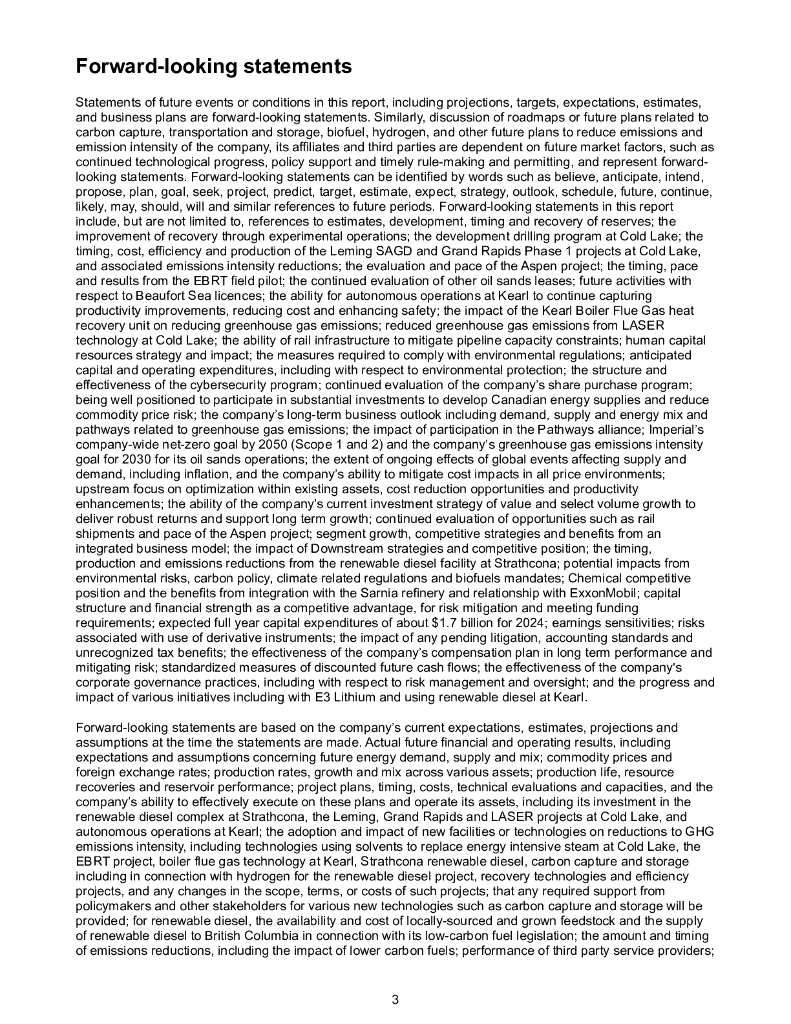 Forward-looking statements

Statements of future events or conditions in this report, including projections, targets, expectations, estimates, and business plans are forward-looking statements. Similarly, discussion of roadmaps or future plans related to carbon capture, transportation and storage, biofuel, hydrogen, and other future plans to reduce emissions and emission intensity of the company, its affiliates and third parties are dependent on future market factors, such as continued technological progress, policy support and timely rule-making and permitting, and represent forward-looking statements. Forward-looking statements can be identified by words such as believe, anticipate, intend, propose, plan, goal, seek, project, predict, target, estimate, expect, strategy, outlook, schedule, future, continue, likely, may, should, will and similar references to future periods. Forward-looking statements in this report include, but are not limited to, references to estimates, development, timing and recovery of reserves; the improvement of recovery through experimental operations; the development drilling program at Cold Lake; the timing, cost, efficiency and production of the Leming SAGD and Grand Rapids Phase 1 projects at Cold Lake, and associated emissions intensity reductions; the evaluation and pace of the Aspen project; the timing, pace and results from the EBRT field pilot; the continued evaluation of other oil sands leases; future activities with respect to Beaufort Sea licences; the ability for autonomous operations at Kearl to continue capturing productivity improvements, reducing cost and enhancing safety; the impact of the Kearl Boiler Flue Gas heat recovery unit on reducing greenhouse gas emissions; reduced greenhouse gas emissions from LASER technology at Cold Lake; the ability of rail infrastructure to mitigate pipeline capacity constraints; human capital resources strategy and impact; the measures required to comply with environmental regulations; anticipated capital and operating expenditures, including with respect to environmental protection; the structure and effectiveness of the cybersecurity program; continued evaluation of the company's share purchase program; being well positioned to participate in substantial investments to develop Canadian energy supplies and reduce commodity price risk; the company's long-term business outlook including demand, supply and energy mix and pathways related to greenhouse gas emissions; the impact of participation in the Pathways alliance; Imperial's company-wide net-zero goal by 2050 (Scope 1 and 2) and the company's greenhouse gas emissions intensity goal for 2030 for its oil sands operations; the extent of ongoing effects of global events affecting supply and demand, including inflation, and the company's ability to mitigate cost impacts in all price environments; upstream focus on optimization within existing assets, cost reduction opportunities and productivity enhancements; the ability of the company's current investment strategy of value and select volume growth to deliver robust returns and support long term growth; continued evaluation of opportunities such as rail shipments and pace of the Aspen project; segment growth, competitive strategies and benefits from an integrated business model; the impact of Downstream strategies and competitive position; the timing, production and emissions reductions from the renewable diesel facility at Strathcona; potential impacts from environmental risks, carbon policy, climate related regulations and biofuels mandates; Chemical competitive position and the benefits from integration with the Sarnia refinery and relationship with ExxonMobil; capital structure and financial strength as a competitive advantage, for risk mitigation and meeting funding requirements; expected full year capital expenditures of about $1.7 billion for 2024; earnings sensitivities; risks associated with use of derivative instruments; the impact of any pending litigation, accounting standards and unrecognized tax benefits; the effectiveness of the company's compensation plan in long term performance and mitigating risk; standardized measures of discounted future cash flows; the effectiveness of the company's corporate governance practices, including with respect to risk management and oversight; and the progress and impact of various initiatives including with E3 Lithium and using renewable diesel at Kearl.

Forward-looking statements are based on the company's current expectations, estimates, projections and assumptions at the time the statements are made. Actual future financial and operating results, including expectations and assumptions concerning future energy demand, supply and mix; commodity prices and foreign exchange rates; production rates, growth and mix across various assets; production life, resource recoveries and reservoir performance; project plans, timing, costs, technical evaluations and capacities, and the company's ability to effectively execute on these plans and operate its assets, including its investment in the renewable diesel complex at Strathcona, the Leming, Grand Rapids and LASER projects at Cold Lake, and autonomous operations at Kearl; the adoption and impact of new facilities or technologies on reductions to GHG emissions intensity, including technologies using solvents to replace energy intensive steam at Cold Lake, the EBRT project, boiler flue gas technology at Kearl, Strathcona renewable diesel, carbon capture and storage including in connection with hydrogen for the renewable diesel project, recovery technologies and efficiency projects, and any changes in the scope, terms, or costs of such projects; that any required support from policymakers and other stakeholders for various new technologies such as carbon capture and storage will be provided; for renewable diesel, the availability and cost of locally-sourced and grown feedstock and the supply of renewable diesel to British Columbia in connection with its low-carbon fuel legislation; the amount and timing of emissions reductions, including the impact of lower carbon fuels; performance of third party service providers;

3